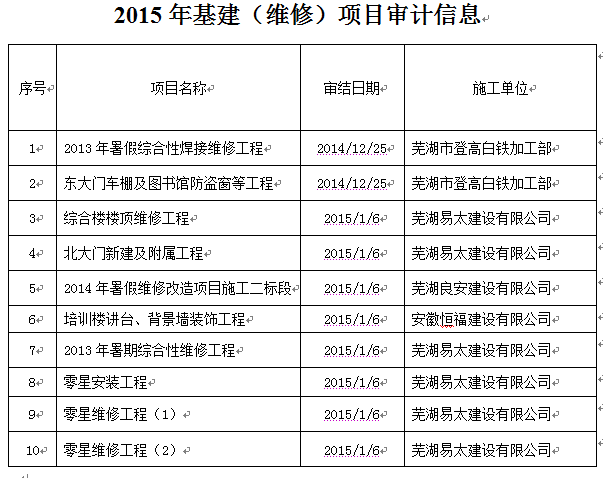 2015 年基建（维修）项目审计信息

| 序号 | 项目名称 | 审结日期 | 施工单位 |
|---|---|---|---|
| 1 | 2013 年暑假综合性焊接维修工程 | 2014/12/25 | 芜湖市登高白铁加工部 |
| 2 | 东大门车棚及图书馆防盗窗等工程 | 2014/12/25 | 芜湖市登高白铁加工部 |
| 3 | 综合楼楼顶维修工程 | 2015/1/6 | 芜湖易太建设有限公司 |
| 4 | 北大门新建及附属工程 | 2015/1/6 | 芜湖易太建设有限公司 |
| 5 | 2014 年暑假维修改造项目施工二标段 | 2015/1/6 | 芜湖良安建设有限公司 |
| 6 | 培训楼讲台、背景墙装饰工程 | 2015/1/6 | 安徽恒福建设有限公司 |
| 7 | 2013 年暑期综合性维修工程 | 2015/1/6 | 芜湖易太建设有限公司 |
| 8 | 零星安装工程 | 2015/1/6 | 芜湖易太建设有限公司 |
| 9 | 零星维修工程（1） | 2015/1/6 | 芜湖易太建设有限公司 |
| 10 | 零星维修工程（2） | 2015/1/6 | 芜湖易太建设有限公司 |